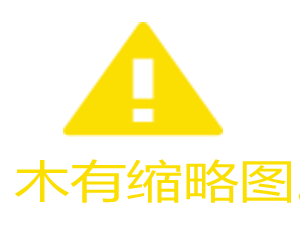 木有缩略图